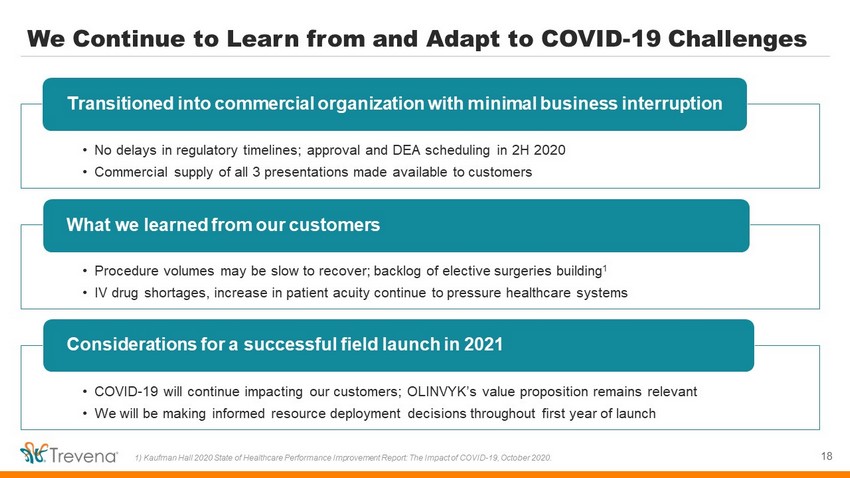 We Continue to Learn from and Adapt to COVID-19 Challenges

Transitioned into commercial organization with minimal business interruption

• No delays in regulatory timelines; approval and DEA scheduling in 2H 2020
• Commercial supply of all 3 presentations made available to customers

What we learned from our customers

• Procedure volumes may be slow to recover; backlog of elective surgeries building$^1$
• IV drug shortages, increase in patient acuity continue to pressure healthcare systems

Considerations for a successful field launch in 2021

• COVID-19 will continue impacting our customers; OLINVYK's value proposition remains relevant
• We will be making informed resource deployment decisions throughout first year of launch

Trevena

1) Kaufman Hall 2020 State of Healthcare Performance Improvement Report: The Impact of COVID-19, October 2020.

18